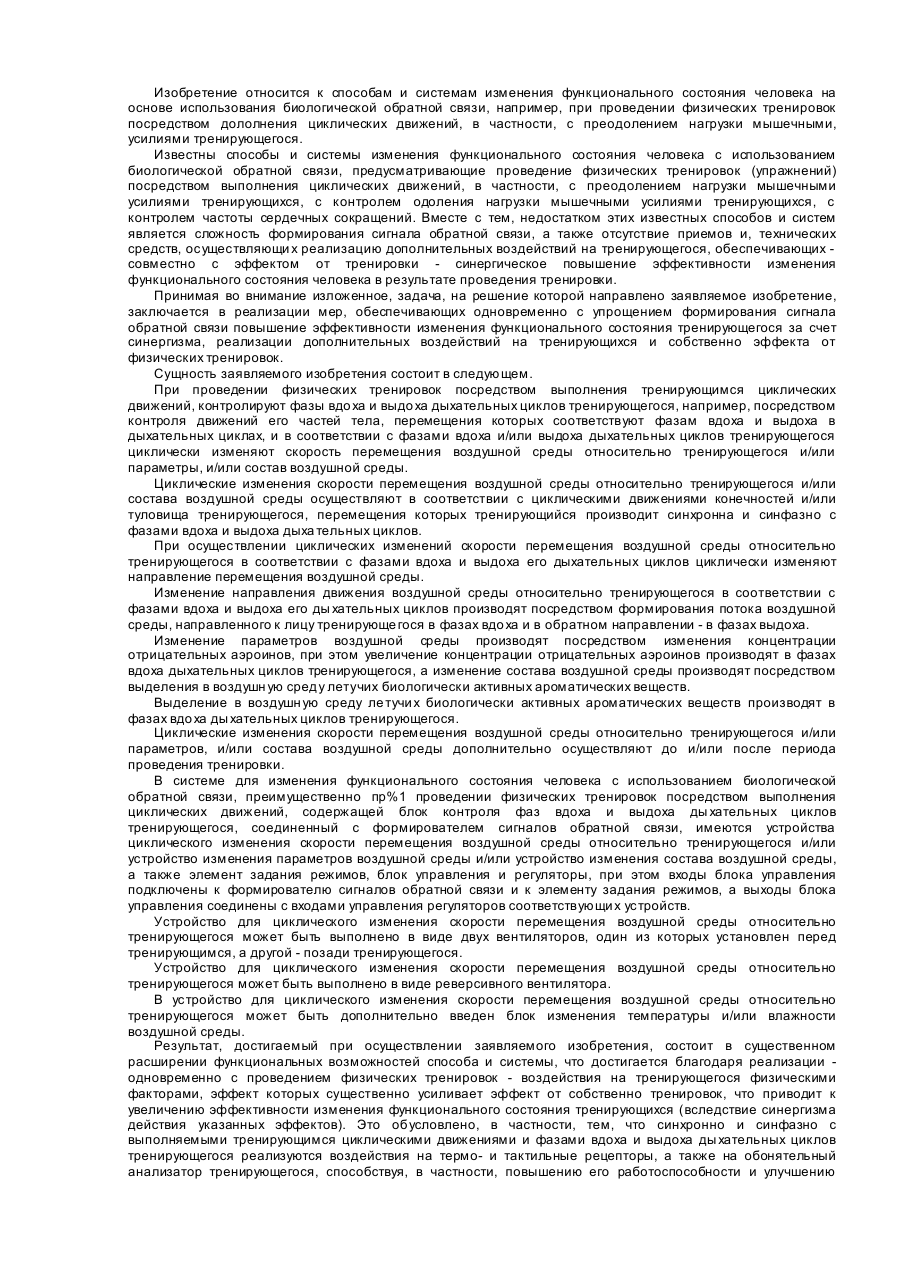 Изобретение относится к способам и системам изменения функционального состояния человека на основе использования биологической обратной связи, например, при проведении физических тренировок посредством дополнения циклических движений, в частности, с преодолением нагрузки мышечными, усилиями тренирующегося.

Известны способы и системы изменения функционального состояния человека с использованием биологической обратной связи, предусматривающие проведение физических тренировок (упражнений) посредством выполнения циклических движений, в частности, с преодолением нагрузки мышечными усилиями тренирующихся, с контролем одоления нагрузки мышечными усилиями тренирующихся, с контролем частоты сердечных сокращений. Вместе с тем, недостатком этих известных способов и систем является сложность формирования сигнала обратной связи, а также отсутствие приемов и, технических средств, осуществляющих реализацию дополнительных воздействий на тренирующегося, обеспечивающих - совместно с эффектом от тренировки - синергическое повышение эффективности изменения функционального состояния человека в результате проведения тренировки.

Принимая во внимание изложенное, задача, на решение которой направлено заявляемое изобретение, заключается в реализации мер, обеспечивающих одновременно с упрощением формирования сигнала обратной связи повышение эффективности изменения функционального состояния тренирующегося за счет синергизма, реализации дополнительных воздействий на тренирующихся и собственно эффекта от физических тренировок.

Сущность заявляемого изобретения состоит в следующем.

При проведении физических тренировок посредством выполнения тренирующимся циклических движений, контролируют фазы вдоха и выдоха дыхательных циклов тренирующегося, например, посредством контроля движений его частей тела, перемещения которых соответствуют фазам вдоха и выдоха в дыхательных циклах, и в соответствии с фазами вдоха и/или выдоха дыхательных циклов тренирующегося циклически изменяют скорость перемещения воздушной среды относительно тренирующегося и/или параметры, и/или состав воздушной среды.

Циклические изменения скорости перемещения воздушной среды относительно тренирующегося и/или состава воздушной среды осуществляют в соответствии с циклическими движениями конечностей и/или туловища тренирующегося, перемещения которых тренирующийся производит синхронна и синфазно с фазами вдоха и выдоха дыхательных циклов.

При осуществлении циклических изменений скорости перемещения воздушной среды относительно тренирующегося в соответствии с фазами вдоха и выдоха его дыхательных циклов циклически изменяют направление перемещения воздушной среды.

Изменение направления движения воздушной среды относительно тренирующегося в соответствии с фазами вдоха и выдоха его дыхательных циклов производят посредством формирования потока воздушной среды, направленного к лицу тренирующегося в фазах вдоха и в обратном направлении - в фазах выдоха.

Изменение параметров воздушной среды производят посредством изменения концентрации отрицательных аэроинов, при этом увеличение концентрации отрицательных аэроинов производят в фазах вдоха дыхательных циклов тренирующегося, а изменение состава воздушной среды производят посредством выделения в воздушную среду летучих биологически активных ароматических веществ.

Выделение в воздушную среду летучих биологически активных ароматических веществ производят в фазах вдоха дыхательных циклов тренирующегося.

Циклические изменения скорости перемещения воздушной среды относительно тренирующегося и/или параметров, и/или состава воздушной среды дополнительно осуществляют до и/или после периода проведения тренировки.

В системе для изменения функционального состояния человека с использованием биологической обратной связи, преимущественно пр%1 проведении физических тренировок посредством выполнения циклических движений, содержащей блок контроля фаз вдоха и выдоха дыхательных циклов тренирующегося, соединенный с формирователем сигналов обратной связи, имеются устройства циклического изменения скорости перемещения воздушной среды относительно тренирующегося и/или устройство изменения параметров воздушной среды и/или устройство изменения состава воздушной среды, а также элемент задания режимов, блок управления и регуляторы, при этом входы блока управления подключены к формирователю сигналов обратной связи и к элементу задания режимов, а выходы блока управления соединены с входами управления регуляторов соответствующих устройств.

Устройство для циклического изменения скорости перемещения воздушной среды относительно тренирующегося может быть выполнено в виде двух вентиляторов, один из которых установлен перед тренирующимся, а другой - позади тренирующегося.

Устройство для циклического изменения скорости перемещения воздушной среды относительно тренирующегося может быть выполнено в виде реверсивного вентилятора.

В устройство для циклического изменения скорости перемещения воздушной среды относительно тренирующегося может быть дополнительно введен блок изменения температуры и/или влажности воздушной среды.

Результат, достигаемый при осуществлении заявляемого изобретения, состоит в существенном расширении функциональных возможностей способа и системы, что достигается благодаря реализации - одновременно с проведением физических тренировок - воздействия на тренирующегося физическими факторами, эффект которых существенно усиливает эффект от собственно тренировок, что приводит к увеличению эффективности изменения функционального состояния тренирующихся (вследствие синергизма действия указанных эффектов). Это обусловлено, в частности, тем, что синхронно и синфазно с выполняемыми тренирующимся циклическими движениями и фазами вдоха и выдоха дыхательных циклов тренирующегося реализуются воздействия на термо- и тактильные рецепторы, а также на обонятельный анализатор тренирующегося, способствуя, в частности, повышению его работоспособности и улучшению